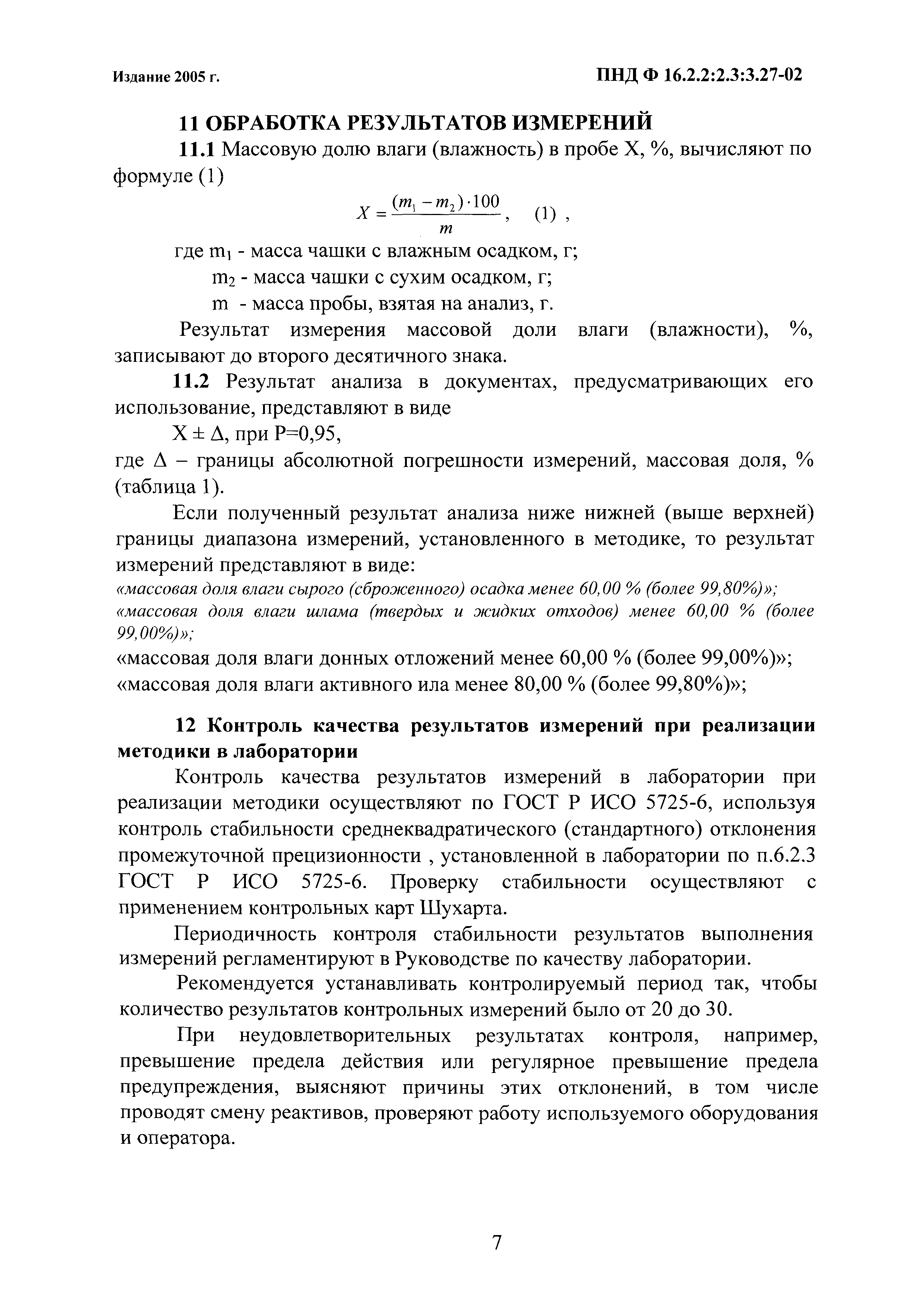 Издание 2005 г.

ПНД Ф 16.2.2:2.3:3.27-02

11 ОБРАБОТКА РЕЗУЛЬТАТОВ ИЗМЕРЕНИЙ

11.1 Массовую долю влаги (влажность) в пробе Х, %, вычисляют по формуле (1)

$X = \frac{(m_1 - m_2) \cdot 100}{m}$, (1) ,

где $m_1$ - масса чашки с влажным осадком, г;
$m_2$ - масса чашки с сухим осадком, г;
m - масса пробы, взятая на анализ, г.

Результат измерения массовой доли влаги (влажности), %, записывают до второго десятичного знака.

11.2 Результат анализа в документах, предусматривающих его использование, представляют в виде

Х ± Δ, при Р=0,95,

где Δ – границы абсолютной погрешности измерений, массовая доля, % (таблица 1).

Если полученный результат анализа ниже нижней (выше верхней) границы диапазона измерений, установленного в методике, то результат измерений представляют в виде:

«массовая доля влаги сырого (сброженного) осадка менее 60,00 % (более 99,80%)»;
«массовая доля влаги шлама (твердых и жидких отходов) менее 60,00 % (более 99,00%)»;
«массовая доля влаги донных отложений менее 60,00 % (более 99,00%)»;
«массовая доля влаги активного ила менее 80,00 % (более 99,80%)»;

12 Контроль качества результатов измерений при реализации методики в лаборатории

Контроль качества результатов измерений в лаборатории при реализации методики осуществляют по ГОСТ Р ИСО 5725-6, используя контроль стабильности среднеквадратического (стандартного) отклонения промежуточной прецизионности , установленной в лаборатории по п.6.2.3 ГОСТ Р ИСО 5725-6. Проверку стабильности осуществляют с применением контрольных карт Шухарта.

Периодичность контроля стабильности результатов выполнения измерений регламентируют в Руководстве по качеству лаборатории.

Рекомендуется устанавливать контролируемый период так, чтобы количество результатов контрольных измерений было от 20 до 30.

При неудовлетворительных результатах контроля, например, превышение предела действия или регулярное превышение предела предупреждения, выясняют причины этих отклонений, в том числе проводят смену реактивов, проверяют работу используемого оборудования и оператора.

7